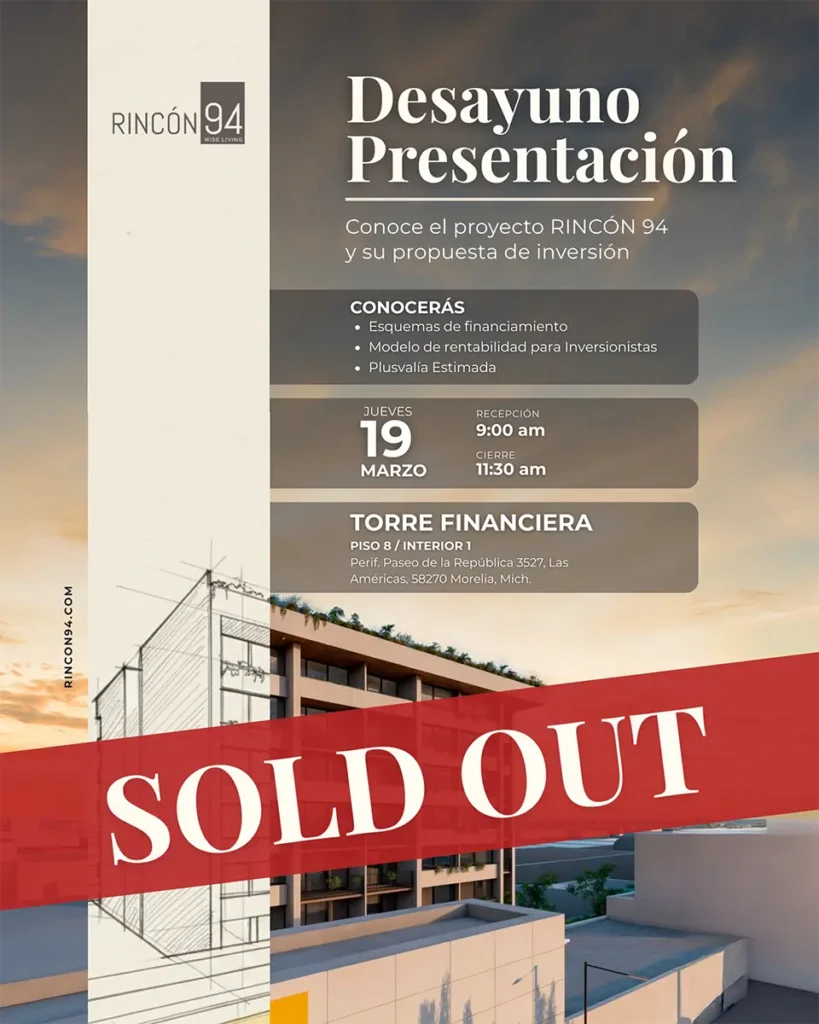 RINCÓN 94
WISE LIVING

Desayuno Presentación

Conoce el proyecto RINCÓN 94 y su propuesta de inversión

CONOCERÁS
• Esquemas de financiamiento
• Modelo de rentabilidad para Inversionistas
• Plusvalía Estimada

JUEVES
19
MARZO

RECEPCIÓN
9:00 am
CIERRE
11:30 am

TORRE FINANCIERA
PISO 8 / INTERIOR 1
Perif. Paseo de la República 3527, Las Américas, 58270 Morelia, Mich.

RINCON94.COM

SOLD OUT